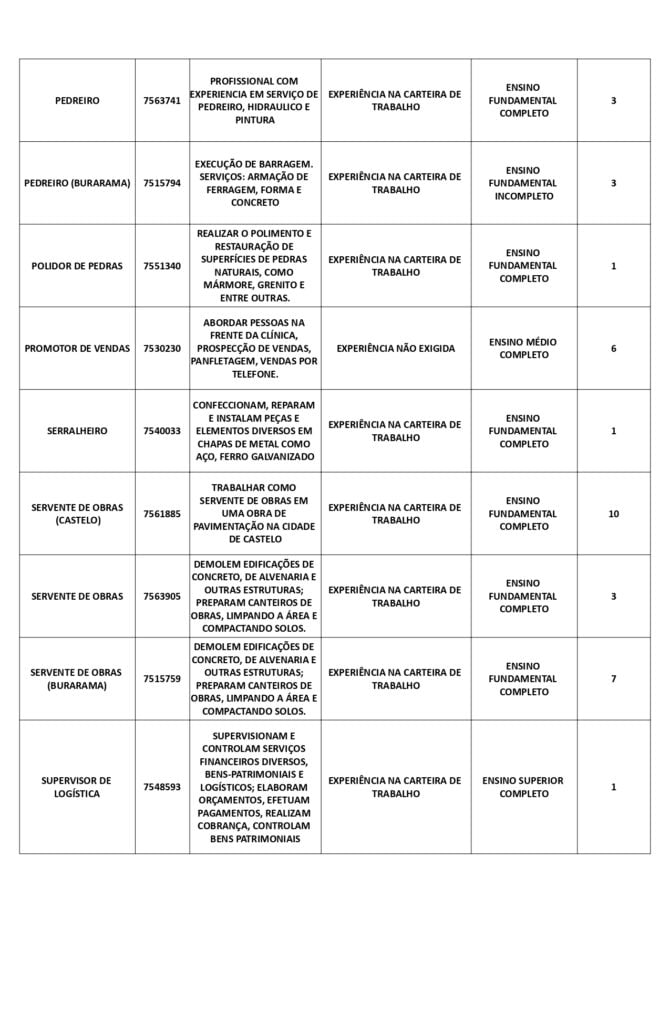 | PEDREIRO | 7563741 | PROFISSIONAL COM EXPERIENCIA EM SERVIÇO DE PEDREIRO, HIDRAULICO E PINTURA | EXPERIÊNCIA NA CARTEIRA DE TRABALHO | ENSINO FUNDAMENTAL COMPLETO | 3 |
|---|---|---|---|---|---|
| PEDREIRO (BURARAMA) | 7515794 | EXECUÇÃO DE BARRAGEM. SERVIÇOS: ARMAÇÃO DE FERRAGEM, FORMA E CONCRETO | EXPERIÊNCIA NA CARTEIRA DE TRABALHO | ENSINO FUNDAMENTAL INCOMPLETO | 3 |
| POLIDOR DE PEDRAS | 7551340 | REALIZAR O POLIMENTO E RESTAURAÇÃO DE SUPERFÍCIES DE PEDRAS NATURAIS, COMO MÁRMORE, GRENITO E ENTRE OUTRAS. | EXPERIÊNCIA NA CARTEIRA DE TRABALHO | ENSINO FUNDAMENTAL COMPLETO | 1 |
| PROMOTOR DE VENDAS | 7530230 | ABORDAR PESSOAS NA FRENTE DA CLÍNICA, PROSPECÇÃO DE VENDAS, PANFLETAGEM, VENDAS POR TELEFONE. | EXPERIÊNCIA NÃO EXIGIDA | ENSINO MÉDIO COMPLETO | 6 |
| SERRALHEIRO | 7540033 | CONFECCIONAM, REPARAM E INSTALAM PEÇAS E ELEMENTOS DIVERSOS EM CHAPAS DE METAL COMO AÇO, FERRO GALVANIZADO | EXPERIÊNCIA NA CARTEIRA DE TRABALHO | ENSINO FUNDAMENTAL COMPLETO | 1 |
| SERVENTE DE OBRAS (CASTELO) | 7561885 | TRABALHAR COMO SERVENTE DE OBRAS EM UMA OBRA DE PAVIMENTAÇÃO NA CIDADE DE CASTELO | EXPERIÊNCIA NA CARTEIRA DE TRABALHO | ENSINO FUNDAMENTAL COMPLETO | 10 |
| SERVENTE DE OBRAS | 7563905 | DEMOLEM EDIFICAÇÕES DE CONCRETO, DE ALVENARIA E OUTRAS ESTRUTURAS; PREPARAM CANTEIROS DE OBRAS, LIMPANDO A ÁREA E COMPACTANDO SOLOS. | EXPERIÊNCIA NA CARTEIRA DE TRABALHO | ENSINO FUNDAMENTAL COMPLETO | 3 |
| SERVENTE DE OBRAS (BURARAMA) | 7515759 | DEMOLEM EDIFICAÇÕES DE CONCRETO, DE ALVENARIA E OUTRAS ESTRUTURAS; PREPARAM CANTEIROS DE OBRAS, LIMPANDO A ÁREA E COMPACTANDO SOLOS. | EXPERIÊNCIA NA CARTEIRA DE TRABALHO | ENSINO FUNDAMENTAL COMPLETO | 7 |
| SUPERVISOR DE LOGÍSTICA | 7548593 | SUPERVISIONAM E CONTROLAM SERVIÇOS FINANCEIROS DIVERSOS, BENS-PATRIMONIAIS E LOGÍSTICOS; ELABORAM ORÇAMENTOS, EFETUAM PAGAMENTOS, REALIZAM COBRANÇA, CONTROLAM BENS PATRIMONIAIS | EXPERIÊNCIA NA CARTEIRA DE TRABALHO | ENSINO SUPERIOR COMPLETO | 1 |